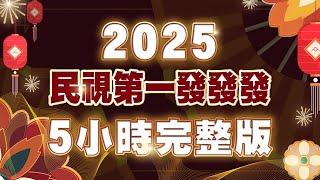 2025
民視第一發發發
5小時完整版